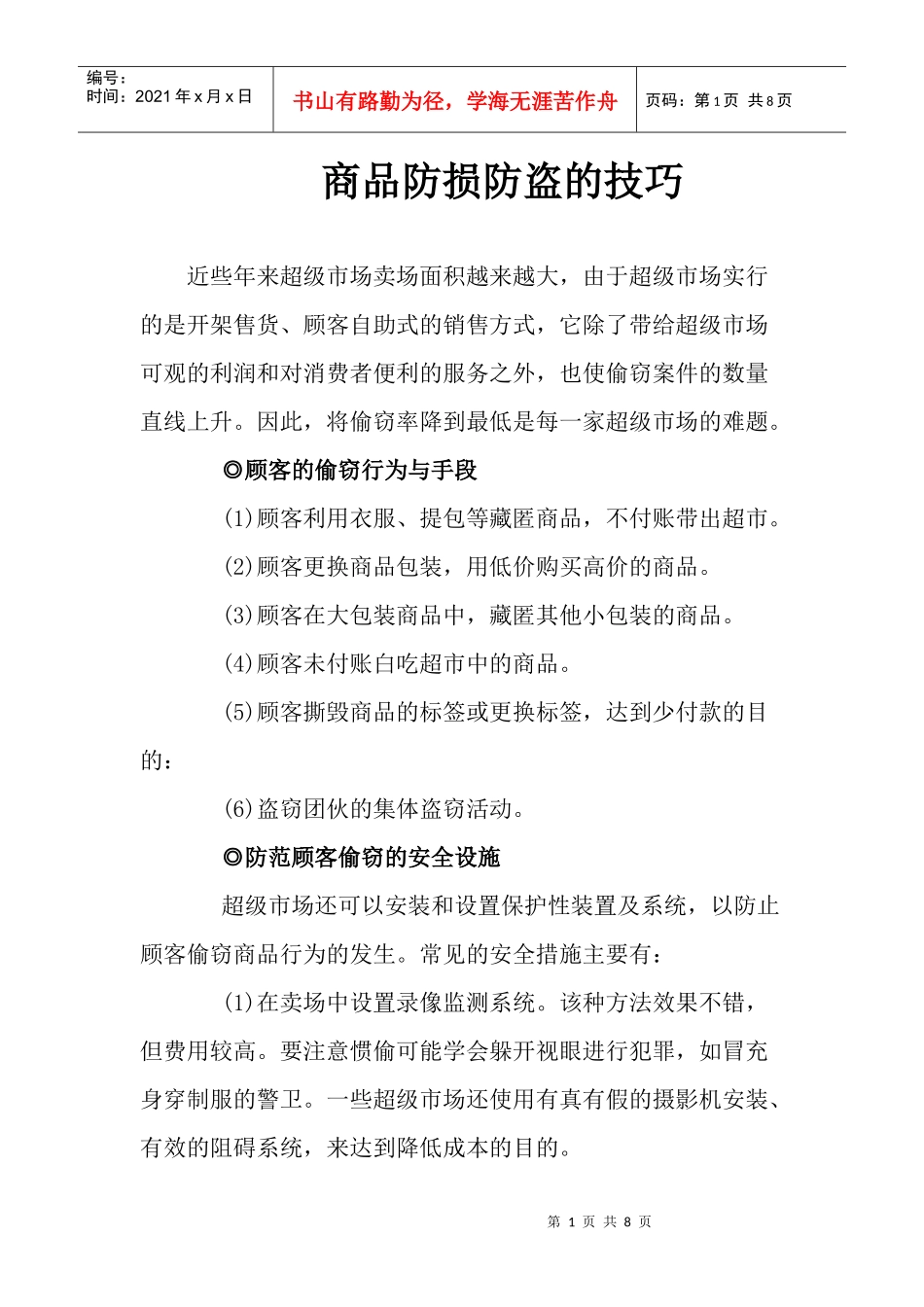 编号：
时间：2021年x月x日

书山有路勤为径，学海无涯苦作舟

页码：第1页 共8页

商品防损防盗的技巧

近些年来超级市场卖场面积越来越大，由于超级市场实行的是开架售货、顾客自助式的销售方式，它除了带给超级市场可观的利润和对消费者便利的服务之外，也使偷窃案件的数量直线上升。因此，将偷窃率降到最低是每一家超级市场的难题。

◎顾客的偷窃行为与手段

(1)顾客利用衣服、提包等藏匿商品，不付账带出超市。

(2)顾客更换商品包装，用低价购买高价的商品。

(3)顾客在大包装商品中，藏匿其他小包装的商品。

(4)顾客未付账白吃超市中的商品。

(5)顾客撕毁商品的标签或更换标签，达到少付款的目的：

(6)盗窃团伙的集体盗窃活动。

◎防范顾客偷窃的安全设施

超级市场还可以安装和设置保护性装置及系统，以防止顾客偷窃商品行为的发生。常见的安全措施主要有：

(1)在卖场中设置录像监测系统。该种方法效果不错，但费用较高。要注意惯偷可能学会躲开视眼进行犯罪，如冒充身穿制服的警卫。一些超级市场还使用有真有假的摄影机安装、有效的阻碍系统，来达到降低成本的目的。

第1页 共8页